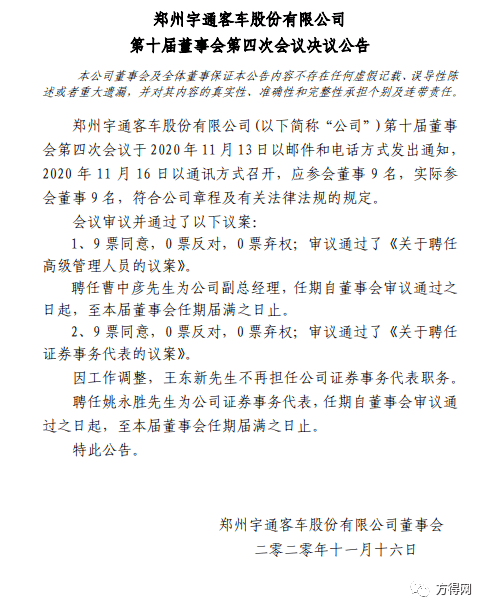 郑州宇通客车股份有限公司
第十届董事会第四次会议决议公告

本公司董事会及全体董事保证本公告内容不存在任何虚假记载、误导性陈述或者重大遗漏，并对其内容的真实性、准确性和完整性承担个别及连带责任。

郑州宇通客车股份有限公司（以下简称“公司”）第十届董事会第四次会议于 2020 年 11 月 13 日以邮件和电话方式发出通知，2020 年 11 月 16 日以通讯方式召开，应参会董事 9 名，实际参会董事 9 名，符合公司章程及有关法律法规的规定。

会议审议并通过了以下议案：

1、9 票同意，0 票反对，0 票弃权；审议通过了《关于聘任高级管理人员的议案》。

聘任曹中彦先生为公司副总经理，任期自董事会审议通过之日起，至本届董事会任期届满之日止。

2、9 票同意，0 票反对，0 票弃权；审议通过了《关于聘任证券事务代表的议案》。

因工作调整，王东新先生不再担任公司证券事务代表职务。

聘任姚永胜先生为公司证券事务代表，任期自董事会审议通过之日起，至本届董事会任期届满之日止。

特此公告。

郑州宇通客车股份有限公司董事会
二零二零年十一月十六日

方得网